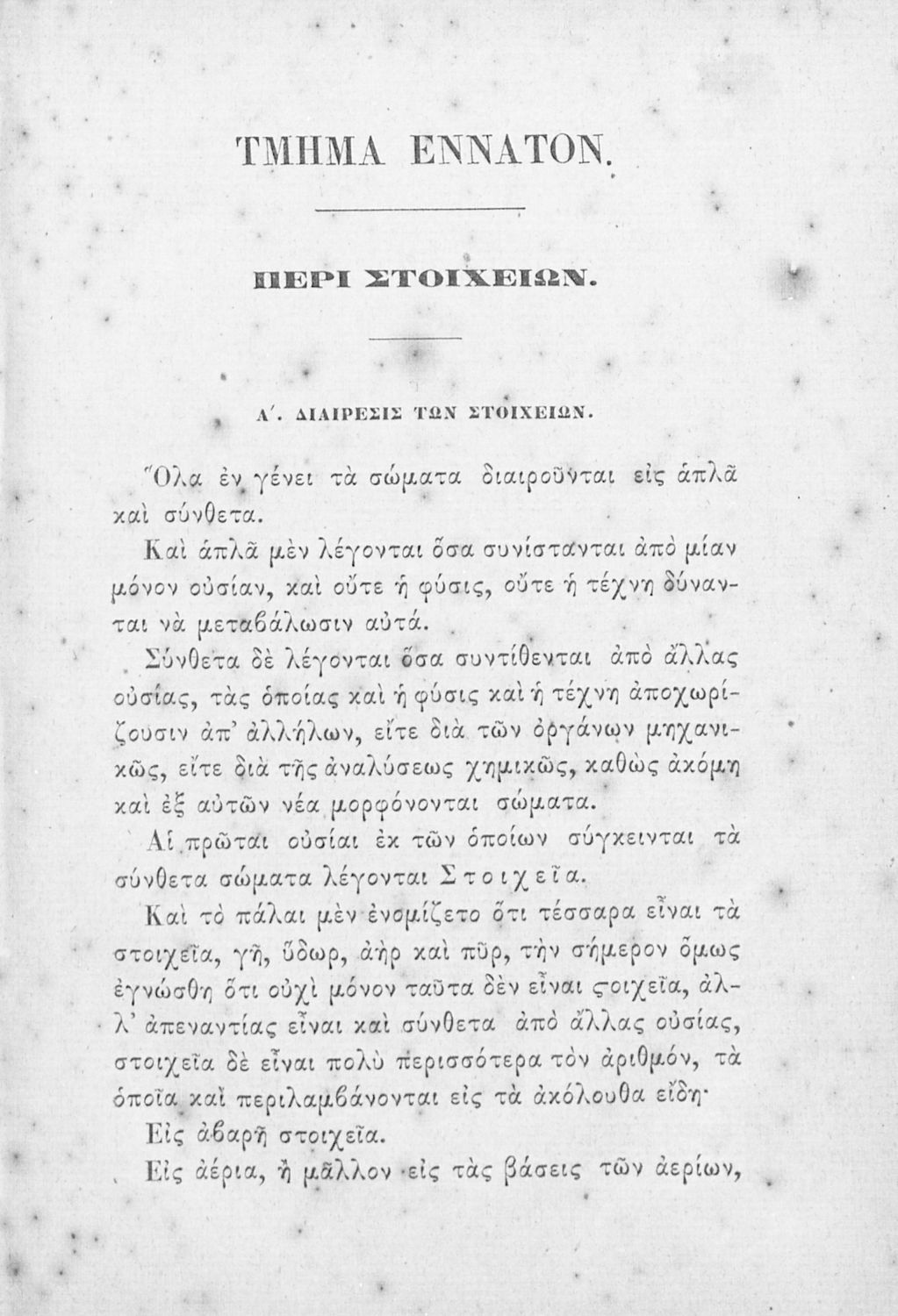 ΤΜΗΜΑ ΕΝΝΑΤΟΝ.

ΠΕΡΙ ΣΤΟΙΧΕΙΩΝ.

Α΄. ΔΙΑΙΡΕΣΙΣ ΤΩΝ ΣΤΟΙΧΕΙΩΝ.

Ὅλα ἐν γένει τὰ σώματα διαιροῦνται εἰς ἁπλᾶ καὶ σύνθετα.

Καὶ ἁπλᾶ μὲν λέγονται ὅσα συνίστανται ἀπὸ μίαν μόνον οὐσίαν, καὶ οὔτε ἡ φύσις, οὔτε ἡ τέχνη δύνανται νὰ μεταβάλωσιν αὐτά.

Σύνθετα δὲ λέγονται ὅσα συντίθενται ἀπὸ ἄλλας οὐσίας, τὰς ὁποίας καὶ ἡ φύσις καὶ ἡ τέχνη ἀποχωρίζουσιν ἀπ' ἀλλήλων, εἴτε διὰ τῶν ὀργάνων μηχανικῶς, εἴτε διὰ τῆς ἀναλύσεως χημικῶς, καθὼς ἀκόμη καὶ ἐξ αὐτῶν νέα μορφόνονται σώματα.

Αἱ πρῶται οὐσίαι ἐκ τῶν ὁποίων σύγκεινται τὰ σύνθετα σώματα λέγονται Στοιχεῖα.

Καὶ τὸ πάλαι μὲν ἐνομίζετο ὅτι τέσσαρα εἶναι τὰ στοιχεῖα, γῆ, ὕδωρ, ἀὴρ καὶ πῦρ, τὴν σήμερον ὅμως ἐγνώσθη ὅτι οὐχὶ μόνον ταῦτα δὲν εἶναι ϛοιχεῖα, ἀλλ' ἀπεναντίας εἶναι καὶ σύνθετα ἀπὸ ἄλλας οὐσίας, στοιχεῖα δὲ εἶναι πολὺ περισσότερα τὸν ἀριθμόν, τὰ ὁποῖα καὶ περιλαμβάνονται εἰς τὰ ἀκόλουθα εἴδη·

Εἰς ἀβαρῆ στοιχεῖα.

Εἰς ἀέρια, ἢ μᾶλλον εἰς τὰς βάσεις τῶν ἀερίων,